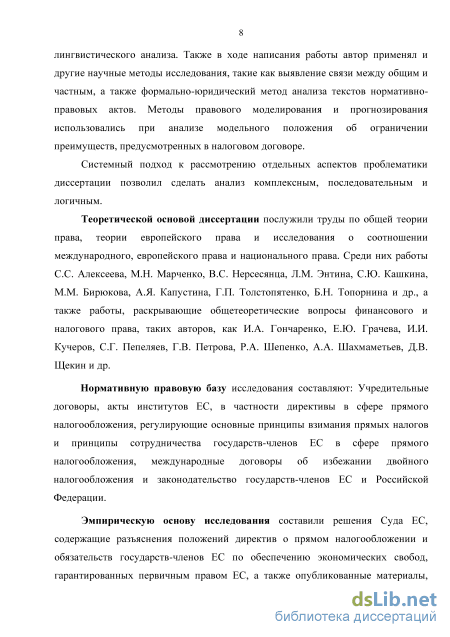 8

лингвистического анализа. Также в ходе написания работы автор применял и другие научные методы исследования, такие как выявление связи между общим и частным, а также формально-юридический метод анализа текстов нормативно-правовых актов. Методы правового моделирования и прогнозирования использовались при анализе модельного положения об ограничении преимуществ, предусмотренных в налоговом договоре.

Системный подход к рассмотрению отдельных аспектов проблематики диссертации позволил сделать анализ комплексным, последовательным и логичным.

Теоретической основой диссертации послужили труды по общей теории права, теории европейского права и исследования о соотношении международного, европейского права и национального права. Среди них работы С.С. Алексеева, М.Н. Марченко, В.С. Нерсесянца, Л.М. Энтина, С.Ю. Кашкина, М.М. Бирюкова, А.Я. Капустина, Г.П. Толстопятенко, Б.Н. Топорнина и др., а также работы, раскрывающие общетеоретические вопросы финансового и налогового права, таких авторов, как И.А. Гончаренко, Е.Ю. Грачева, И.И. Кучеров, С.Г. Пепеляев, Г.В. Петрова, Р.А. Шепенко, А.А. Шахмаметьев, Д.В. Щекин и др.

Нормативную правовую базу исследования составляют: Учредительные договоры, акты институтов ЕС, в частности директивы в сфере прямого налогообложения, регулирующие основные принципы взимания прямых налогов и принципы сотрудничества государств-членов ЕС в сфере прямого налогообложения, международные договоры об избежании двойного налогообложения и законодательство государств-членов ЕС и Российской Федерации.

Эмпирическую основу исследования составили решения Суда ЕС, содержащие разъяснения положений директив о прямом налогообложении и обязательств государств-членов ЕС по обеспечению экономических свобод, гарантированных первичным правом ЕС, а также опубликованные материалы,

dsLib.net
библиотека диссертаций